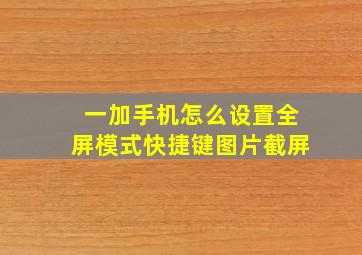 一加手机怎么设置全屏模式快捷键图片截屏